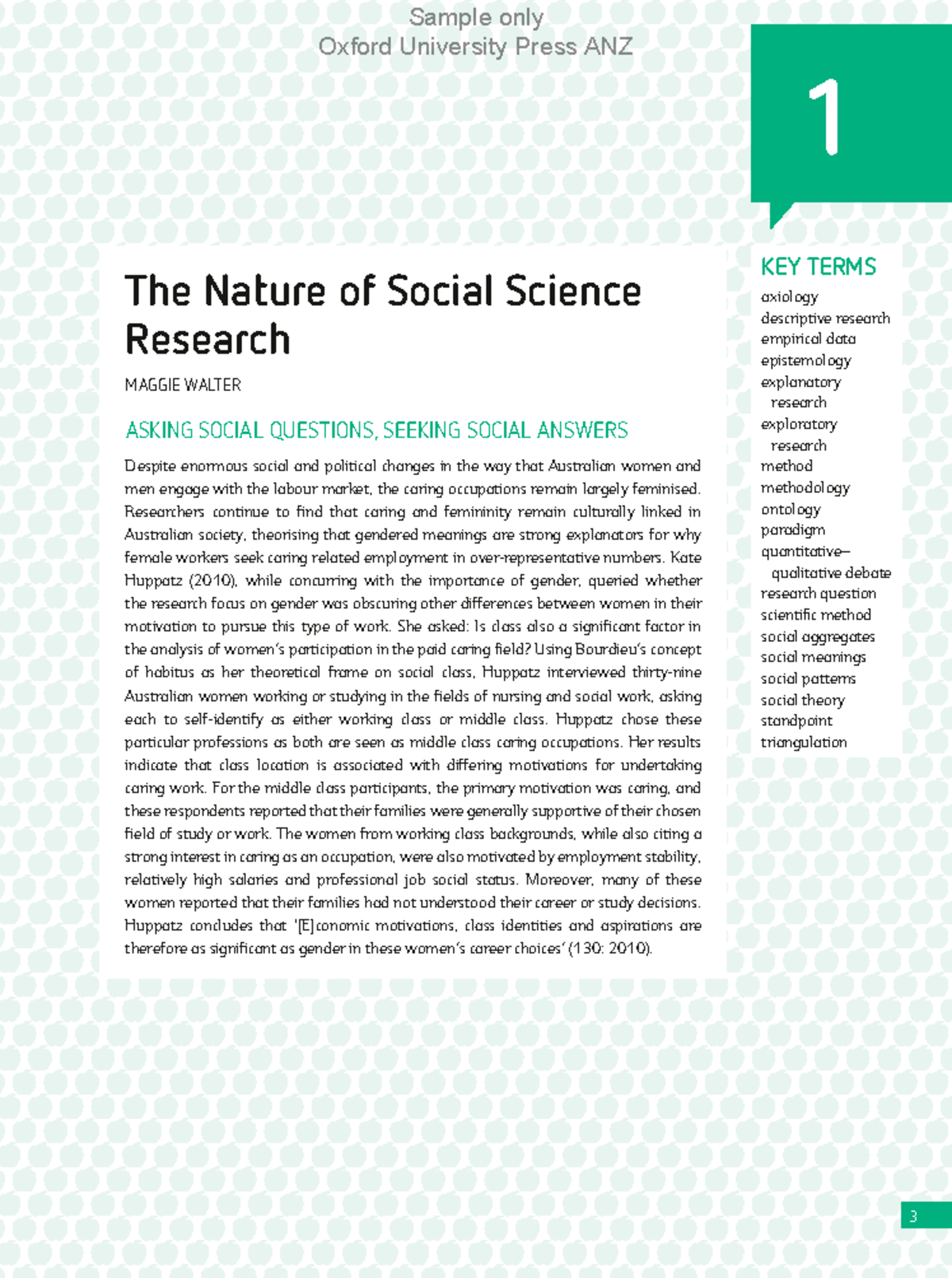 Sample only
Oxford University Press ANZ

1

The Nature of Social Science Research

MAGGIE WALTER

ASKING SOCIAL QUESTIONS, SEEKING SOCIAL ANSWERS

Despite enormous social and political changes in the way that Australian women and men engage with the labour market, the caring occupations remain largely feminised. Researchers continue to find that caring and femininity remain culturally linked in Australian society, theorising that gendered meanings are strong explanators for why female workers seek caring related employment in over-representative numbers. Kate Huppatz (2010), while concurring with the importance of gender, queried whether the research focus on gender was obscuring other differences between women in their motivation to pursue this type of work. She asked: Is class also a significant factor in the analysis of women's participation in the paid caring field? Using Bourdieu's concept of habitus as her theoretical frame on social class, Huppatz interviewed thirty-nine Australian women working or studying in the fields of nursing and social work, asking each to self-identify as either working class or middle class. Huppatz chose these particular professions as both are seen as middle class caring occupations. Her results indicate that class location is associated with differing motivations for undertaking caring work. For the middle class participants, the primary motivation was caring, and these respondents reported that their families were generally supportive of their chosen field of study or work. The women from working class backgrounds, while also citing a strong interest in caring as an occupation, were also motivated by employment stability, relatively high salaries and professional job social status. Moreover, many of these women reported that their families had not understood their career or study decisions. Huppatz concludes that '[E]conomic motivations, class identities and aspirations are therefore as significant as gender in these women's career choices' (130: 2010).

KEY TERMS
axiology
descriptive research
empirical data
epistemology
explanatory research
exploratory research
method
methodology
ontology
paradigm
quantitative–qualitative debate
research question
scientific method
social aggregates
social meanings
social patterns
social theory
standpoint
triangulation

3